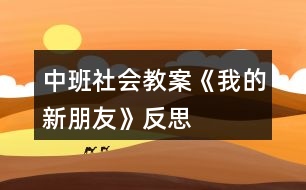 中班社会教案《我的新朋友》反思